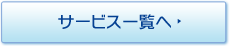 サービス一覧へ